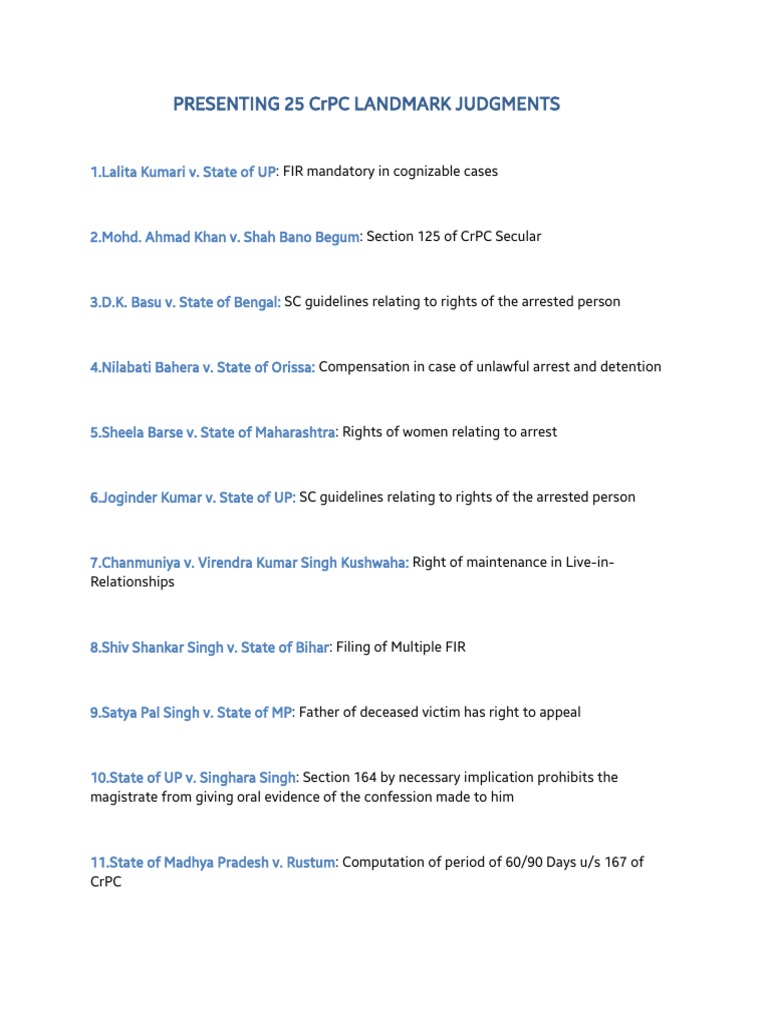 PRESENTING 25 CrPC LANDMARK JUDGMENTS

1.Lalita Kumari v. State of UP: FIR mandatory in cognizable cases

2.Mohd. Ahmad Khan v. Shah Bano Begum: Section 125 of CrPC Secular

3.D.K. Basu v. State of Bengal: SC guidelines relating to rights of the arrested person

4.Nilabati Bahera v. State of Orissa: Compensation in case of unlawful arrest and detention

5.Sheela Barse v. State of Maharashtra: Rights of women relating to arrest

6.Joginder Kumar v. State of UP: SC guidelines relating to rights of the arrested person

7.Chanmuniya v. Virendra Kumar Singh Kushwaha: Right of maintenance in Live-in-Relationships

8.Shiv Shankar Singh v. State of Bihar: Filing of Multiple FIR

9.Satya Pal Singh v. State of MP: Father of deceased victim has right to appeal

10.State of UP v. Singhara Singh: Section 164 by necessary implication prohibits the magistrate from giving oral evidence of the confession made to him

11.State of Madhya Pradesh v. Rustum: Computation of period of 60/90 Days u/s 167 of CrPC